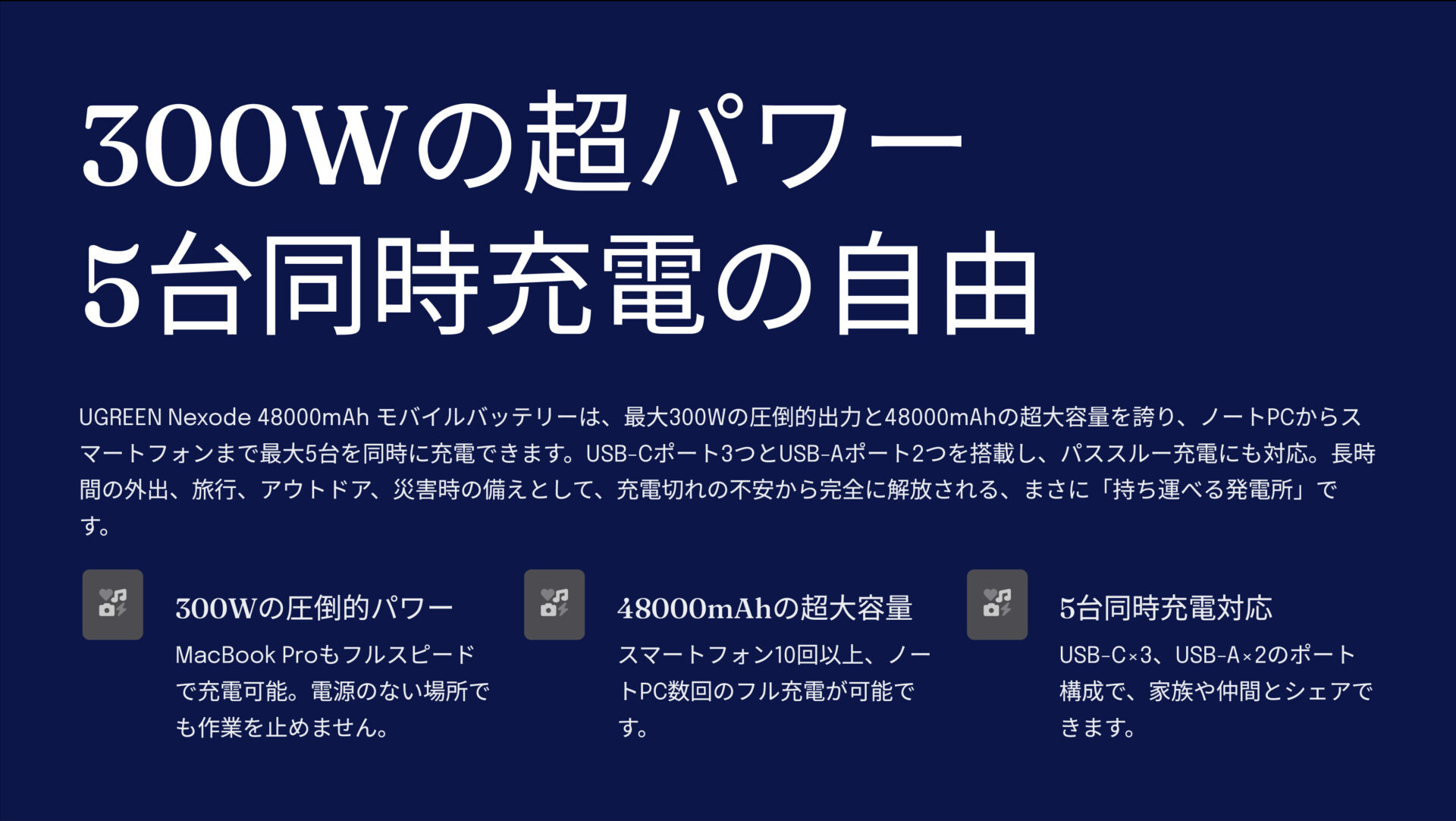 300Wの超パワー
5台同時充電の自由

UGREEN Nexode 48000mAh モバイルバッテリーは、最大300Wの圧倒的出力と48000mAhの超大容量を誇り、ノートPCからスマートフォンまで最大5台を同時に充電できます。USB-Cポート3つとUSB-Aポート2つを搭載し、パススルー充電にも対応。長時間の外出、旅行、アウトドア、災害時の備えとして、充電切れの不安から完全に解放される、まさに「持ち運べる発電所」です。

300Wの圧倒的パワー

MacBook Proもフルスピードで充電可能。電源のない場所でも作業を止めません。

48000mAhの超大容量

スマートフォン10回以上、ノートPC数回のフル充電が可能です。

5台同時充電対応

USB-C×3、USB-A×2のポート構成で、家族や仲間とシェアできます。